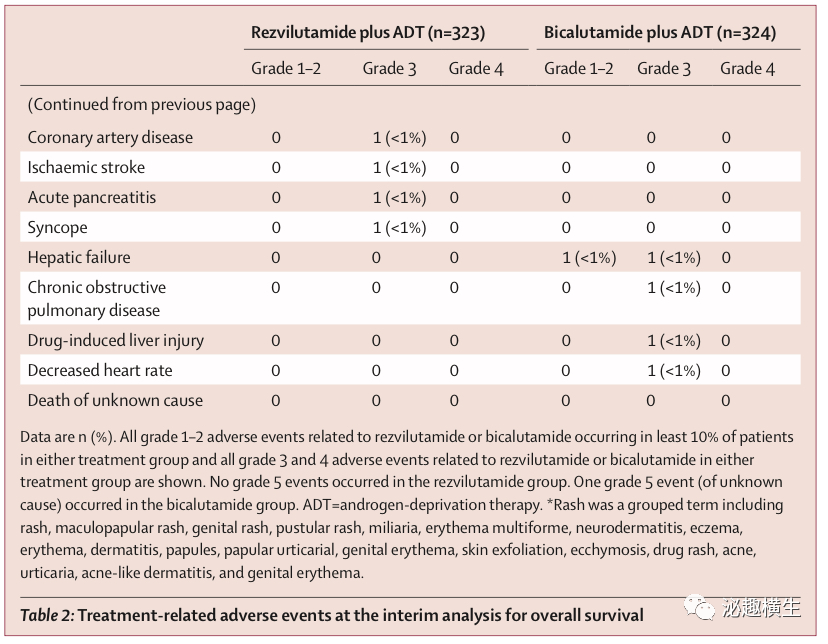 | | Rezvilutamide plus ADT (n=323) | | | Bicalutamide plus ADT (n=324) | | |
|---|---|---|---|---|---|---|
| | Grade 1–2 | Grade 3 | Grade 4 | Grade 1–2 | Grade 3 | Grade 4 |
| (Continued from previous page) | | | | | | |
| Coronary artery disease | 0 | 1 (<1%) | 0 | 0 | 0 | 0 |
| Ischaemic stroke | 0 | 1 (<1%) | 0 | 0 | 0 | 0 |
| Acute pancreatitis | 0 | 1 (<1%) | 0 | 0 | 0 | 0 |
| Syncope | 0 | 1 (<1%) | 0 | 0 | 0 | 0 |
| Hepatic failure | 0 | 0 | 0 | 1 (<1%) | 1 (<1%) | 0 |
| Chronic obstructive pulmonary disease | 0 | 0 | 0 | 0 | 1 (<1%) | 0 |
| Drug-induced liver injury | 0 | 0 | 0 | 0 | 1 (<1%) | 0 |
| Decreased heart rate | 0 | 0 | 0 | 0 | 1 (<1%) | 0 |
| Death of unknown cause | 0 | 0 | 0 | 0 | 0 | 0 |

Data are n (%). All grade 1–2 adverse events related to rezvilutamide or bicalutamide occurring in least 10% of patients in either treatment group and all grade 3 and 4 adverse events related to rezvilutamide or bicalutamide in either treatment group are shown. No grade 5 events occurred in the rezvilutamide group. One grade 5 event (of unknown cause) occurred in the bicalutamide group. ADT=androgen-deprivation therapy. *Rash was a grouped term including rash, maculopapular rash, genital rash, pustular rash, miliaria, erythema multiforme, neurodermatitis, eczema, erythema, dermatitis, papules, papular urticarial, genital erythema, skin exfoliation, ecchymosis, drug rash, acne, urticaria, acne-like dermatitis, and genital erythema.

Table 2: Treatment-related adverse events at the interim analysis for overall survival

泌趣横生